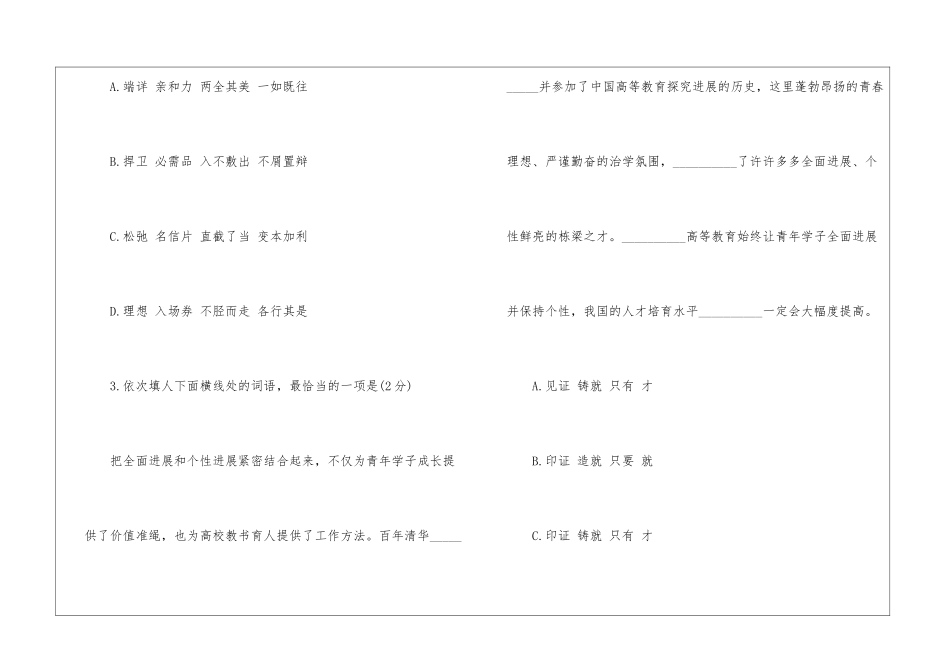 A.端详 亲和力 两全其美 一如既往

B.捍卫 必需品 入不敷出 不屑置辩

C.松弛 名信片 直截了当 变本加利

D.理想 入场券 不胫而走 各行其是

3.依次填人下面横线处的词语，最恰当的一项是(2分)

把全面进展和个性进展紧密结合起来，不仅为青年学子成长提供了价值准绳，也为高校教书育人提供了工作方法。百年清华____并参加了中国高等教育探究进展的历史，这里蓬勃昂扬的青春理想、严谨勤奋的治学氛围，____了许许多多全面进展、个性鲜亮的栋梁之才。____高等教育始终让青年学子全面进展并保持个性，我国的人才培育水平____一定会大幅度提高。

A.见证 铸就 只有 才

B.印证 造就 只要 就

C.印证 铸就 只有 才